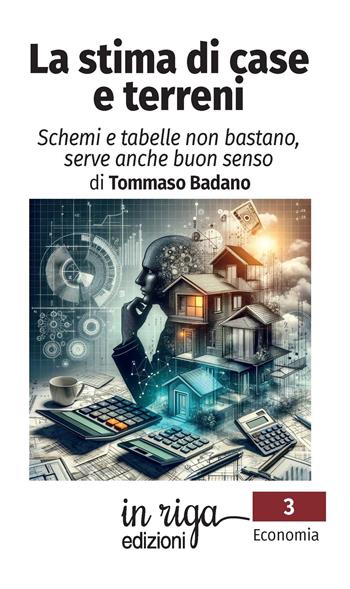 La stima di case e terreni

Schemi e tabelle non bastano, serve anche buon senso

di Tommaso Badano

in riga
edizioni

3
Economia